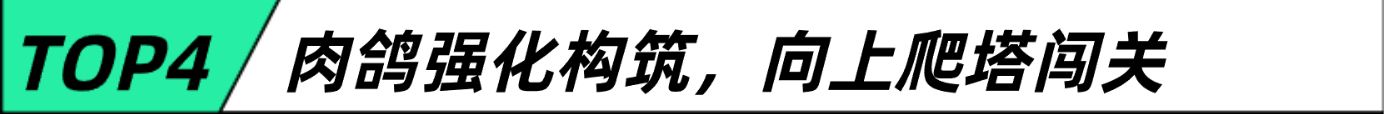 TOP4 肉鸽强化构筑，向上爬塔闯关